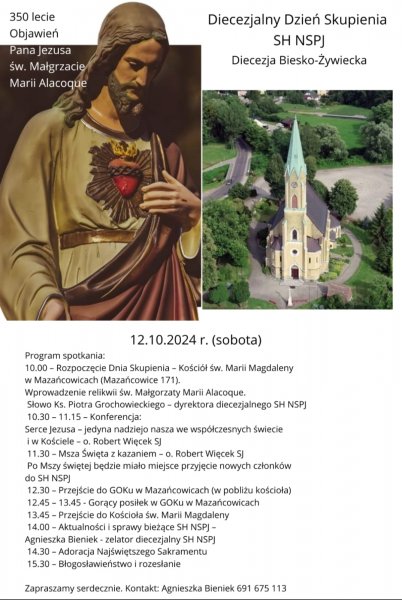 350 lecie
Objawień
Pana Jezusa
św. Małgrzacie
Marii Alacoque

Diecezjalny Dzień Skupienia
SH NSPJ
Diecezja Biesko-Żywiecka

12.10.2024 r. (sobota)

Program spotkania:
10.00 – Rozpoczęcie Dnia Skupienia – Kościół św. Marii Magdaleny w Mazańcowicach (Mazańcowice 171).
Wprowadzenie relikwii św. Małgorzaty Marii Alacoque.
Słowo Ks. Piotra Grochowieckiego – dyrektora diecezjalnego SH NSPJ
10.30 – 11.15 – Konferencja:
Serce Jezusa – jedyna nadziejo nasza we współczesnych świecie i w Kościele – o. Robert Więcek SJ
11.30 – Msza Święta z kazaniem – o. Robert Więcek SJ
Po Mszy świętej będzie miało miejsce przyjęcie nowych członków do SH NSPJ
12.30 – Przejście do GOKu w Mazańcowicach (w pobliżu kościoła)
12.45 – 13.45 - Gorący posiłek w GOKu w Mazańcowicach
13.45 – Przejście do Kościoła św. Marii Magdaleny
14.00 – Aktualności i sprawy bieżące SH NSPJ – Agnieszka Bieniek - zelator diecezjalny SH NSPJ
14.30 – Adoracja Najświętszego Sakramentu
15.30 – Błogosławieństwo i rozesłanie

Zapraszamy serdecznie. Kontakt: Agnieszka Bieniek 691 675 113